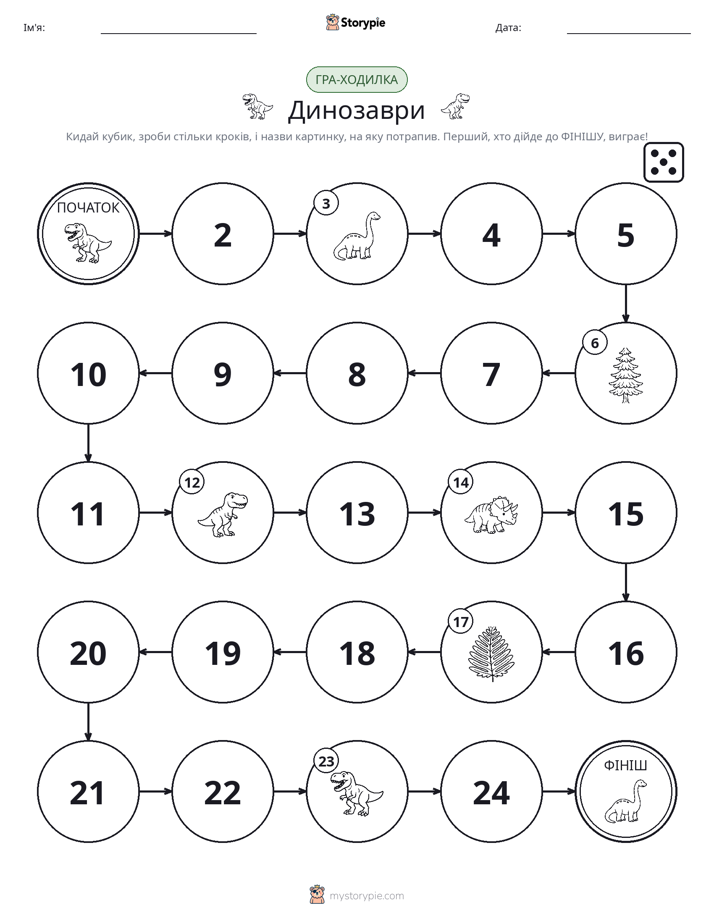 Ім'я: ____ Storypie Дата: ____

ГРА-ХОДИЛКА

Динозаври

Кидай кубик, зроби стільки кроків, і назви картинку, на яку потрапив. Перший, хто дійде до ФІНІШУ, виграє!

ПОЧАТОК

2

3

4

5

6

7

8

9

10

11

12

13

14

15

16

17

18

19

20

21

22

23

24

ФІНІШ

mystorypie.com